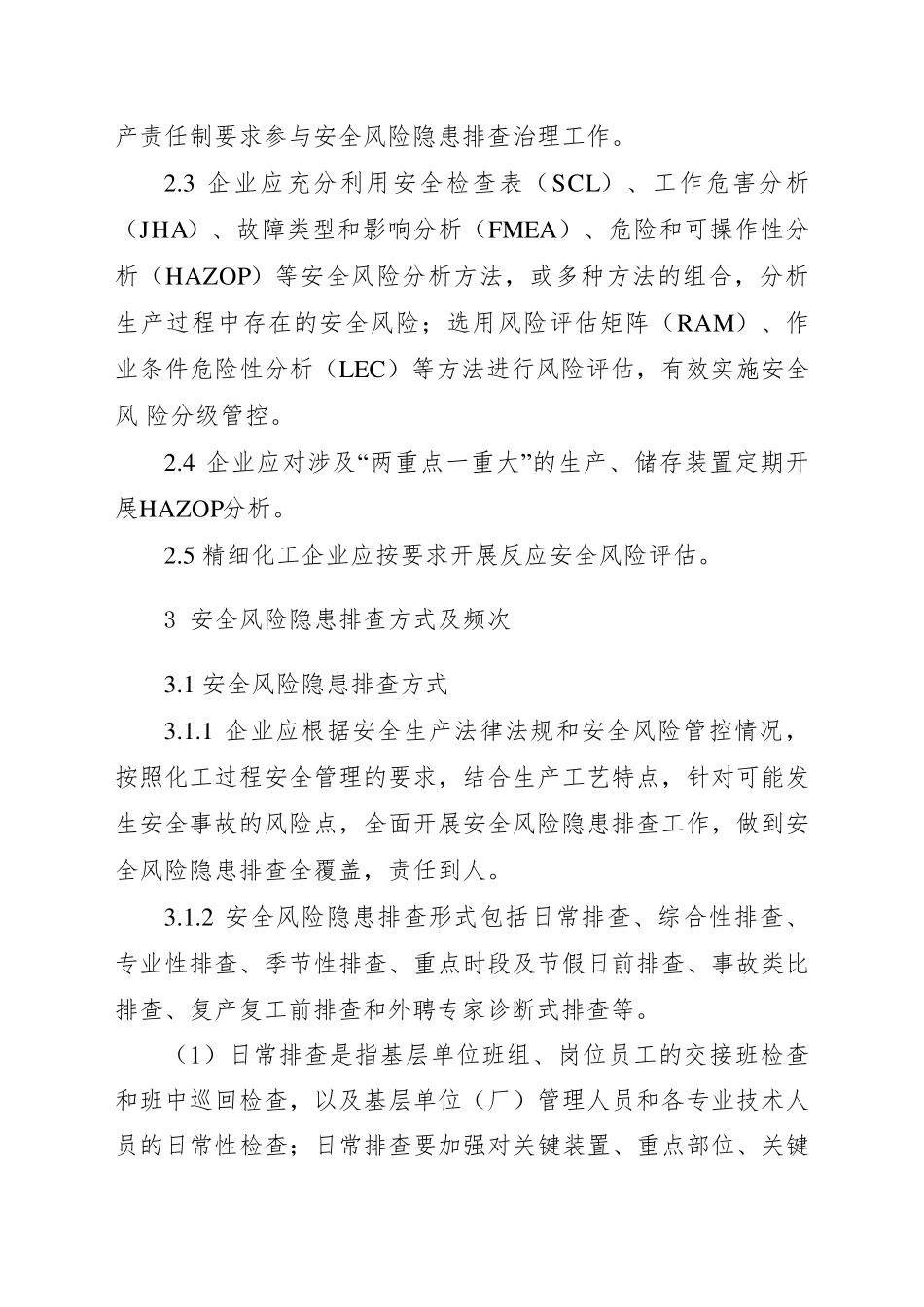 产责任制要求参与安全风险隐患排查治理工作。

2.3 企业应充分利用安全检查表（SCL）、工作危害分析（JHA）、故障类型和影响分析（FMEA）、危险和可操作性分析（HAZOP）等安全风险分析方法，或多种方法的组合，分析生产过程中存在的安全风险；选用风险评估矩阵（RAM）、作业条件危险性分析（LEC）等方法进行风险评估，有效实施安全风 险分级管控。

2.4 企业应对涉及“两重点一重大”的生产、储存装置定期开展HAZOP分析。

2.5 精细化工企业应按要求开展反应安全风险评估。

3 安全风险隐患排查方式及频次

3.1 安全风险隐患排查方式

3.1.1 企业应根据安全生产法律法规和安全风险管控情况，按照化工过程安全管理的要求，结合生产工艺特点，针对可能发生安全事故的风险点，全面开展安全风险隐患排查工作，做到安全风险隐患排查全覆盖，责任到人。

3.1.2 安全风险隐患排查形式包括日常排查、综合性排查、专业性排查、季节性排查、重点时段及节假日前排查、事故类比排查、复产复工前排查和外聘专家诊断式排查等。

（1）日常排查是指基层单位班组、岗位员工的交接班检查和班中巡回检查，以及基层单位（厂）管理人员和各专业技术人员的日常性检查；日常排查要加强对关键装置、重点部位、关键